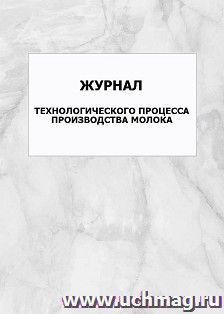 ЖУРНАЛ

ТЕХНОЛОГИЧЕСКОГО ПРОЦЕССА ПРОИЗВОДСТВА МОЛОКА

www.uchmag.ru